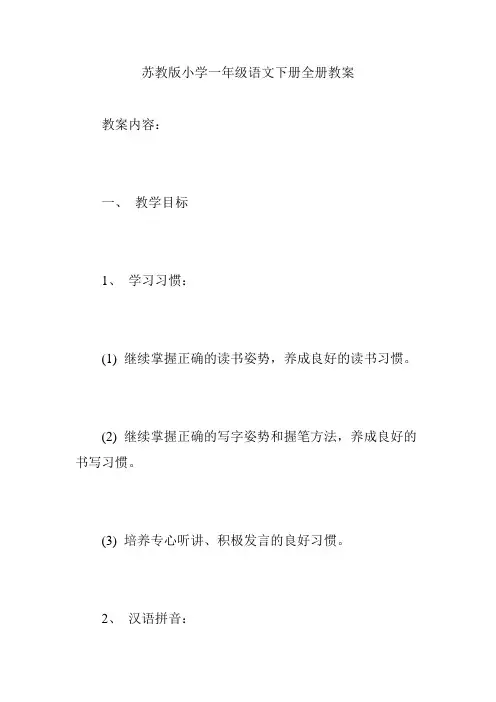 苏教版小学一年级语文下册全册教案

教案内容：

一、 教学目标

1、 学习习惯：

(1) 继续掌握正确的读书姿势，养成良好的读书习惯。

(2) 继续掌握正确的写字姿势和握笔方法，养成良好的书写习惯。

(3) 培养专心听讲、积极发言的良好习惯。

2、 汉语拼音：